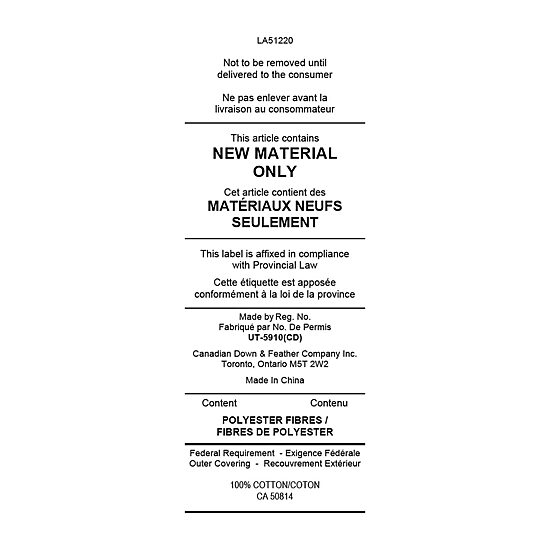 LA51220

Not to be removed until delivered to the consumer

Ne pas enlever avant la livraison au consommateur

This article contains
NEW MATERIAL ONLY
Cet article contient des
MATÉRIAUX NEUFS SEULEMENT

This label is affixed in compliance with Provincial Law

Cette étiquette est apposée conformément à la loi de la province

Made by Reg. No.
Fabriqué par No. De Permis
UT-5910(CD)

Canadian Down & Feather Company Inc.
Toronto, Ontario M5T 2W2

Made In China

Content Contenu

POLYESTER FIBRES /
FIBRES DE POLYESTER

Federal Requirement - Exigence Fédérale
Outer Covering - Recouvrement Extérieur

100% COTTON/COTON
CA 50814